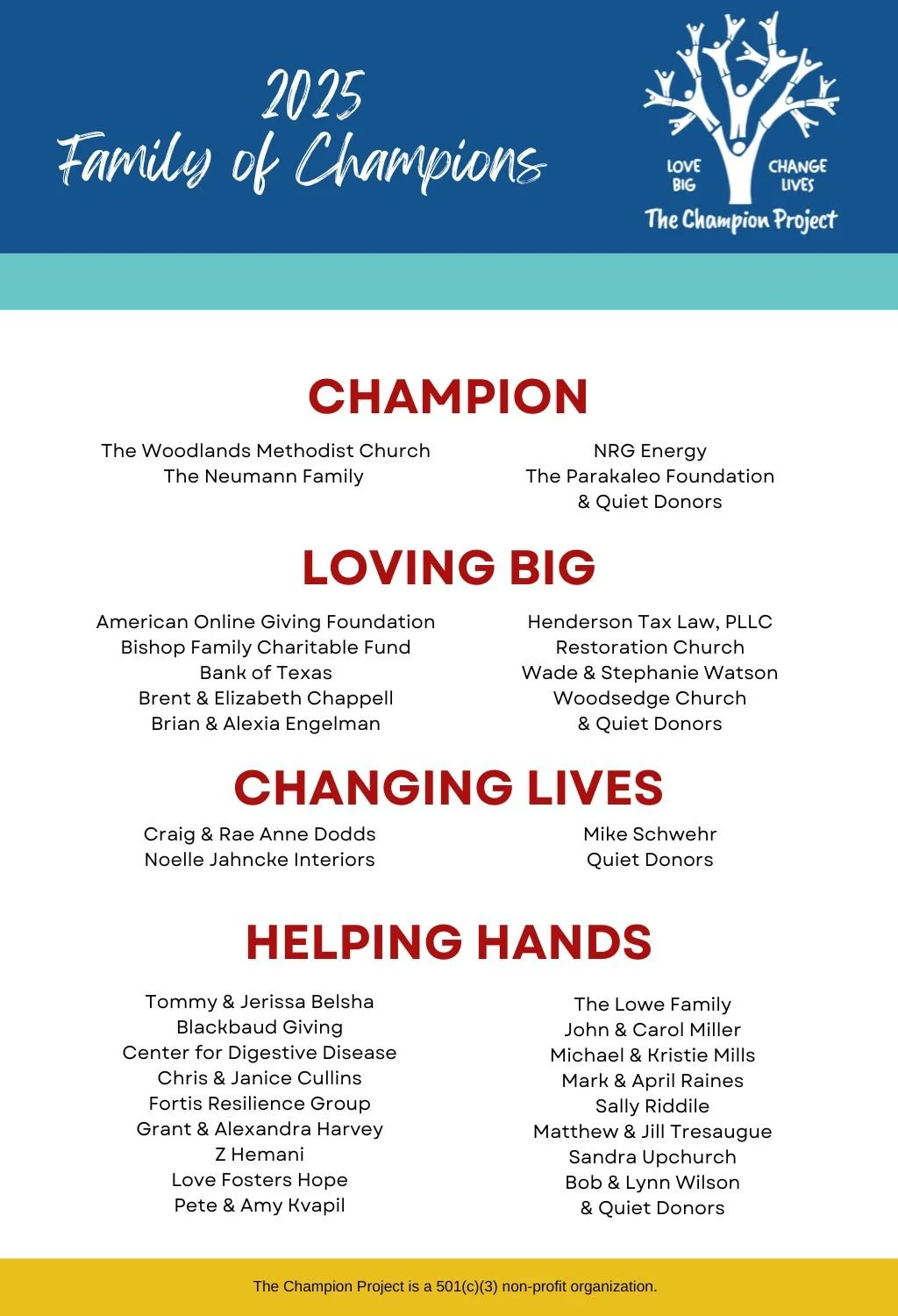 2025
Family of Champions

LOVE BIG
CHANGE LIVES
The Champion Project

CHAMPION

The Woodlands Methodist Church
The Neumann Family

NRG Energy
The Parakaleo Foundation
& Quiet Donors

LOVING BIG

American Online Giving Foundation
Bishop Family Charitable Fund
Bank of Texas
Brent & Elizabeth Chappell
Brian & Alexia Engelman

Henderson Tax Law, PLLC
Restoration Church
Wade & Stephanie Watson
Woodsedge Church
& Quiet Donors

CHANGING LIVES

Craig & Rae Anne Dodds
Noelle Jahncke Interiors

Mike Schwehr
Quiet Donors

HELPING HANDS

Tommy & Jerissa Belsha
Blackbaud Giving
Center for Digestive Disease
Chris & Janice Cullins
Fortis Resilience Group
Grant & Alexandra Harvey
Z Hemani
Love Fosters Hope
Pete & Amy Kvapil

The Lowe Family
John & Carol Miller
Michael & Kristie Mills
Mark & April Raines
Sally Riddile
Matthew & Jill Tresaugue
Sandra Upchurch
Bob & Lynn Wilson
& Quiet Donors

The Champion Project is a 501(c)(3) non-profit organization.